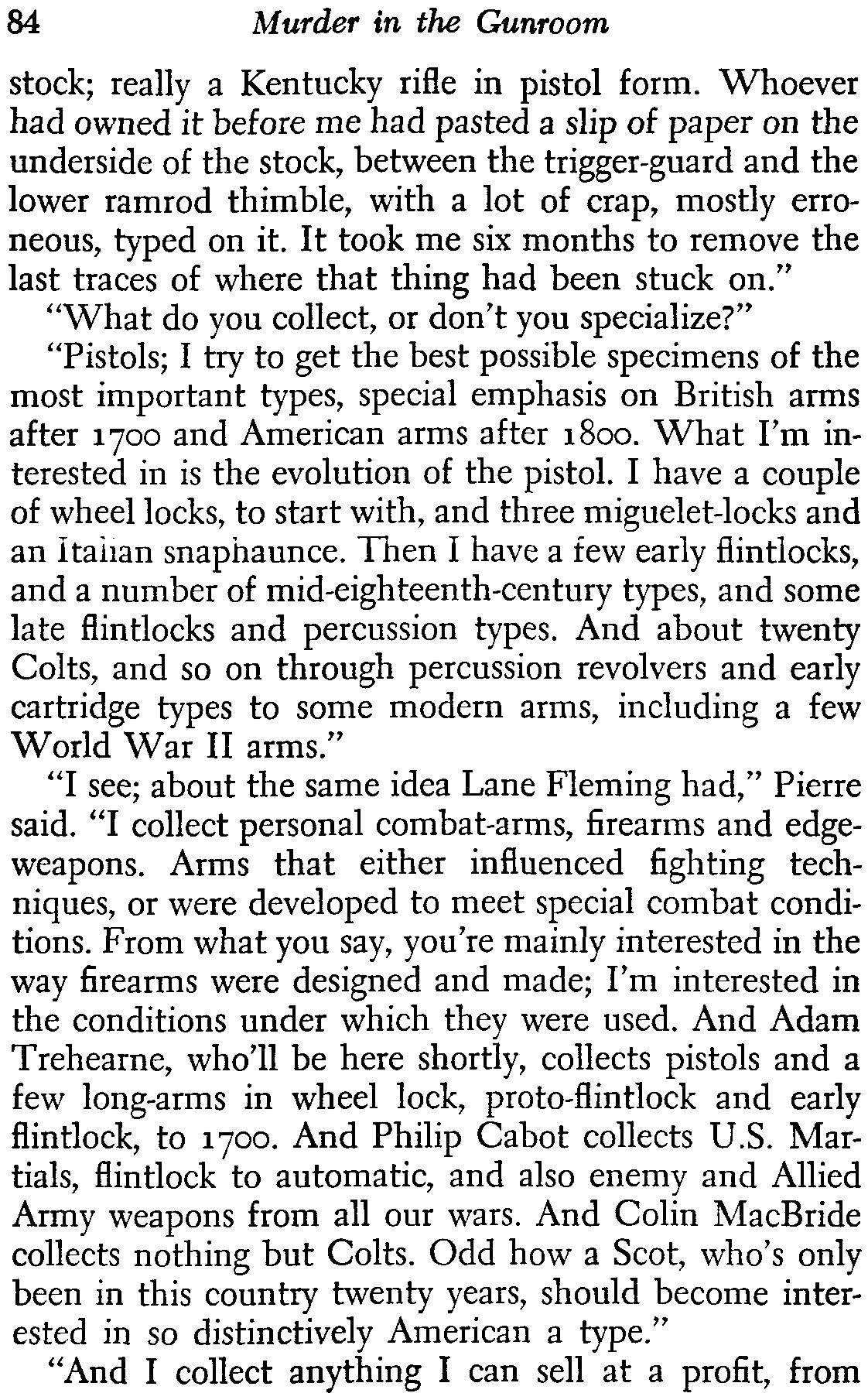 84 Murder in the Gunroom

stock; really a Kentucky rifle in pistol form. Whoever had owned it before me had pasted a slip of paper on the underside of the stock, between the trigger-guard and the lower ramrod thimble, with a lot of crap, mostly erroneous, typed on it. It took me six months to remove the last traces of where that thing had been stuck on."

"What do you collect, or don't you specialize?"

"Pistols; I try to get the best possible specimens of the most important types, special emphasis on British arms after 1700 and American arms after 1800. What I'm interested in is the evolution of the pistol. I have a couple of wheel locks, to start with, and three miguelet-locks and an Italian snaphaunce. Then I have a few early flintlocks, and a number of mid-eighteenth-century types, and some late flintlocks and percussion types. And about twenty Colts, and so on through percussion revolvers and early cartridge types to some modern arms, including a few World War II arms."

"I see; about the same idea Lane Fleming had," Pierre said. "I collect personal combat-arms, firearms and edge-weapons. Arms that either influenced fighting techniques, or were developed to meet special combat conditions. From what you say, you're mainly interested in the way firearms were designed and made; I'm interested in the conditions under which they were used. And Adam Trehearne, who'll be here shortly, collects pistols and a few long-arms in wheel lock, proto-flintlock and early flintlock, to 1700. And Philip Cabot collects U.S. Martials, flintlock to automatic, and also enemy and Allied Army weapons from all our wars. And Colin MacBride collects nothing but Colts. Odd how a Scot, who's only been in this country twenty years, should become interested in so distinctively American a type."

"And I collect anything I can sell at a profit, from